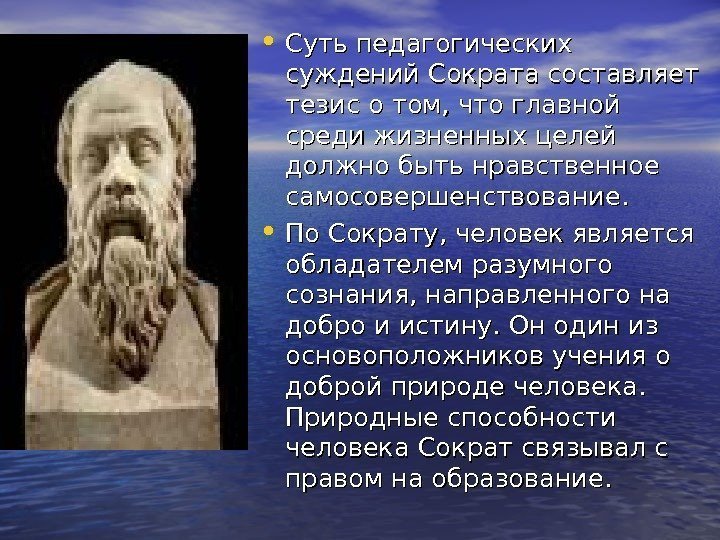 • Суть педагогических суждений Сократа составляет тезис о том, что главной среди жизненных целей должно быть нравственное самосовершенствование.

• По Сократу, человек является обладателем разумного сознания, направленного на добро и истину. Он один из основоположников учения о доброй природе человека. Природные способности человека Сократ связывал с правом на образование.